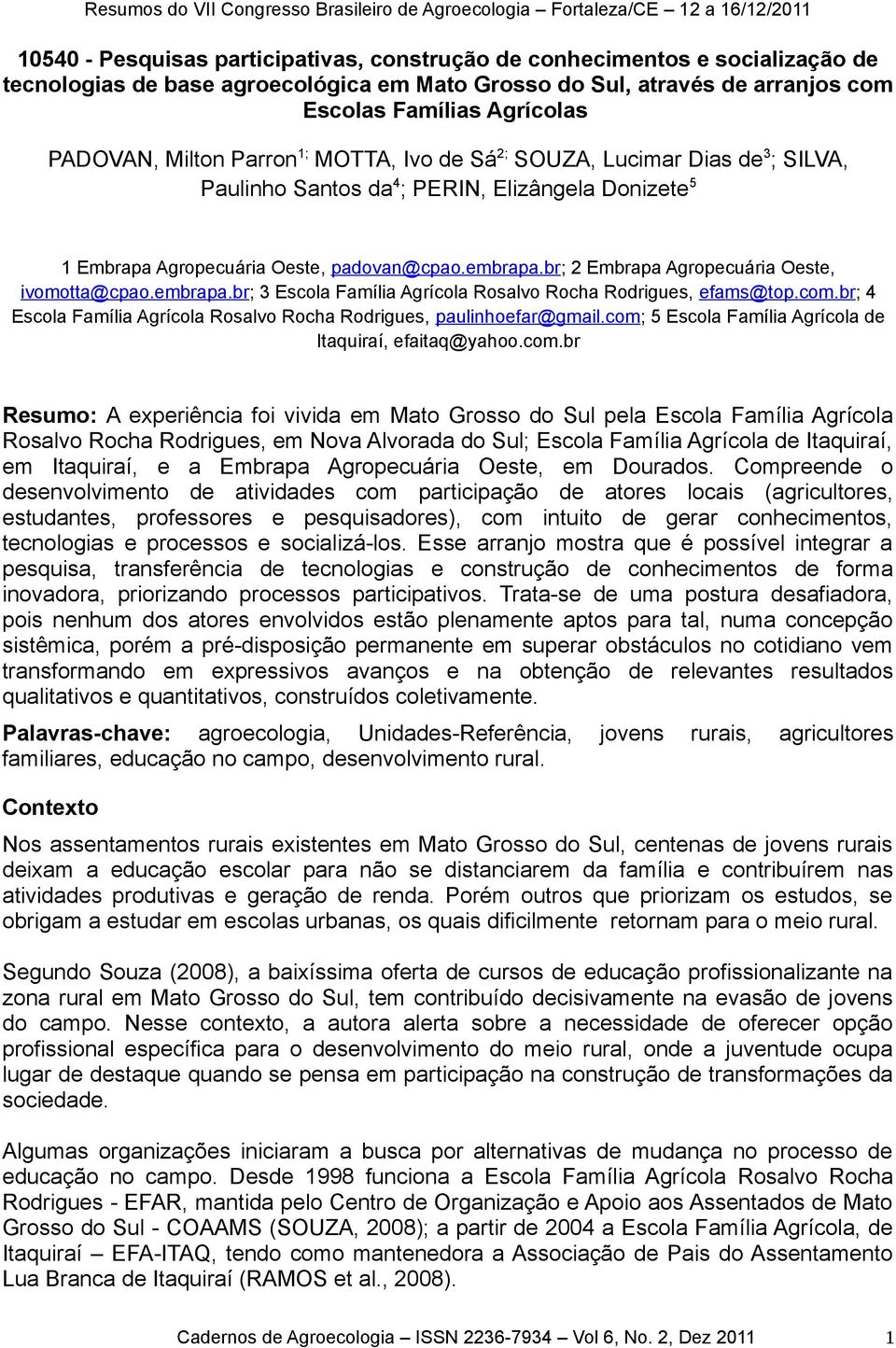 Resumos do VII Congresso Brasileiro de Agroecologia – Fortaleza/CE – 12 a 16/12/2011

10540 - Pesquisas participativas, construção de conhecimentos e socialização de tecnologias de base agroecológica em Mato Grosso do Sul, através de arranjos com Escolas Famílias Agrícolas

PADOVAN, Milton Parron$^{1;}$ MOTTA, Ivo de Sá$^{2;}$ SOUZA, Lucimar Dias de$^{3}$; SILVA, Paulinho Santos da$^{4}$; PERIN, Elizângela Donizete$^{5}$

1 Embrapa Agropecuária Oeste, padovan@cpao.embrapa.br; 2 Embrapa Agropecuária Oeste, ivomotta@cpao.embrapa.br; 3 Escola Família Agrícola Rosalvo Rocha Rodrigues, efams@top.com.br; 4 Escola Família Agrícola Rosalvo Rocha Rodrigues, paulinhoefar@gmail.com; 5 Escola Família Agrícola de Itaquiraí, efaitaq@yahoo.com.br

Resumo: A experiência foi vivida em Mato Grosso do Sul pela Escola Família Agrícola Rosalvo Rocha Rodrigues, em Nova Alvorada do Sul; Escola Família Agrícola de Itaquiraí, em Itaquiraí, e a Embrapa Agropecuária Oeste, em Dourados. Compreende o desenvolvimento de atividades com participação de atores locais (agricultores, estudantes, professores e pesquisadores), com intuito de gerar conhecimentos, tecnologias e processos e socializá-los. Esse arranjo mostra que é possível integrar a pesquisa, transferência de tecnologias e construção de conhecimentos de forma inovadora, priorizando processos participativos. Trata-se de uma postura desafiadora, pois nenhum dos atores envolvidos estão plenamente aptos para tal, numa concepção sistêmica, porém a pré-disposição permanente em superar obstáculos no cotidiano vem transformando em expressivos avanços e na obtenção de relevantes resultados qualitativos e quantitativos, construídos coletivamente.

Palavras-chave: agroecologia, Unidades-Referência, jovens rurais, agricultores familiares, educação no campo, desenvolvimento rural.

Contexto

Nos assentamentos rurais existentes em Mato Grosso do Sul, centenas de jovens rurais deixam a educação escolar para não se distanciarem da família e contribuírem nas atividades produtivas e geração de renda. Porém outros que priorizam os estudos, se obrigam a estudar em escolas urbanas, os quais dificilmente retornam para o meio rural.

Segundo Souza (2008), a baixíssima oferta de cursos de educação profissionalizante na zona rural em Mato Grosso do Sul, tem contribuído decisivamente na evasão de jovens do campo. Nesse contexto, a autora alerta sobre a necessidade de oferecer opção profissional específica para o desenvolvimento do meio rural, onde a juventude ocupa lugar de destaque quando se pensa em participação na construção de transformações da sociedade.

Algumas organizações iniciaram a busca por alternativas de mudança no processo de educação no campo. Desde 1998 funciona a Escola Família Agrícola Rosalvo Rocha Rodrigues - EFAR, mantida pelo Centro de Organização e Apoio aos Assentados de Mato Grosso do Sul - COAAMS (SOUZA, 2008); a partir de 2004 a Escola Família Agrícola, de Itaquiraí – EFA-ITAQ, tendo como mantenedora a Associação de Pais do Assentamento Lua Branca de Itaquiraí (RAMOS et al., 2008).

Cadernos de Agroecologia – ISSN 2236-7934 – Vol 6, No. 2, Dez 2011 1